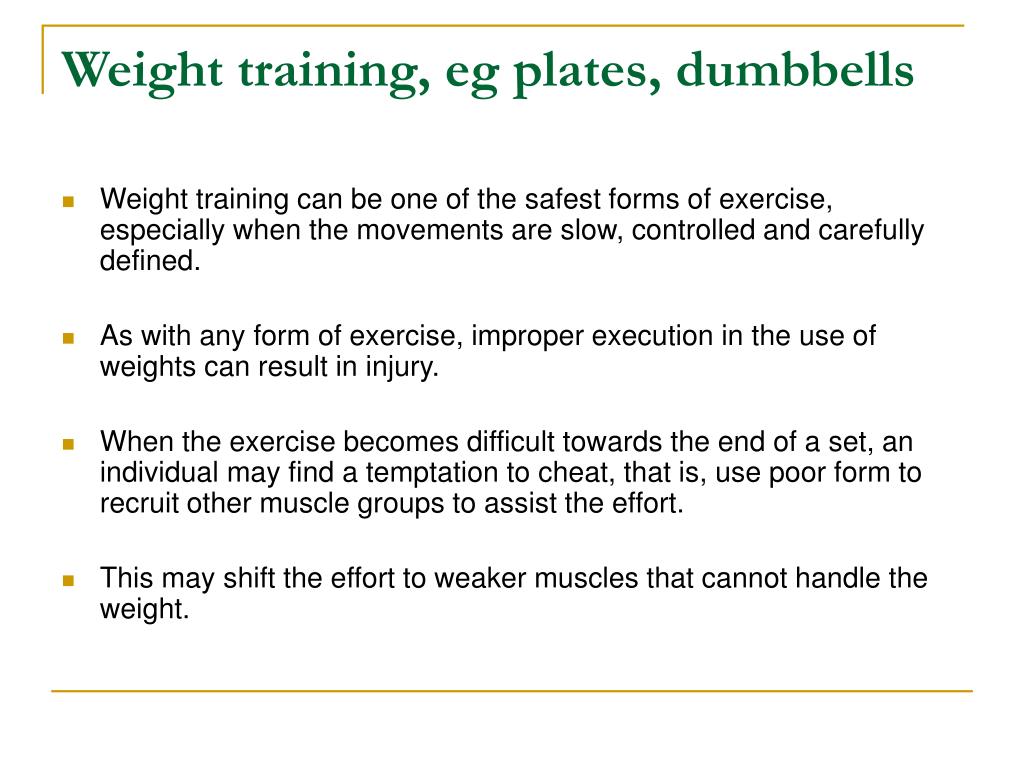 Weight training, eg plates, dumbbells

Weight training can be one of the safest forms of exercise, especially when the movements are slow, controlled and carefully defined.

As with any form of exercise, improper execution in the use of weights can result in injury.

When the exercise becomes difficult towards the end of a set, an individual may find a temptation to cheat, that is, use poor form to recruit other muscle groups to assist the effort.

This may shift the effort to weaker muscles that cannot handle the weight.